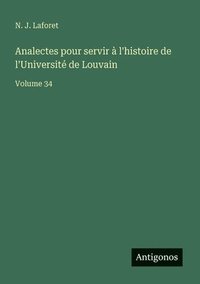 N. J. Laforet

Analectes pour servir à l'histoire de l'Université de Louvain

Volume 34

Antigonos